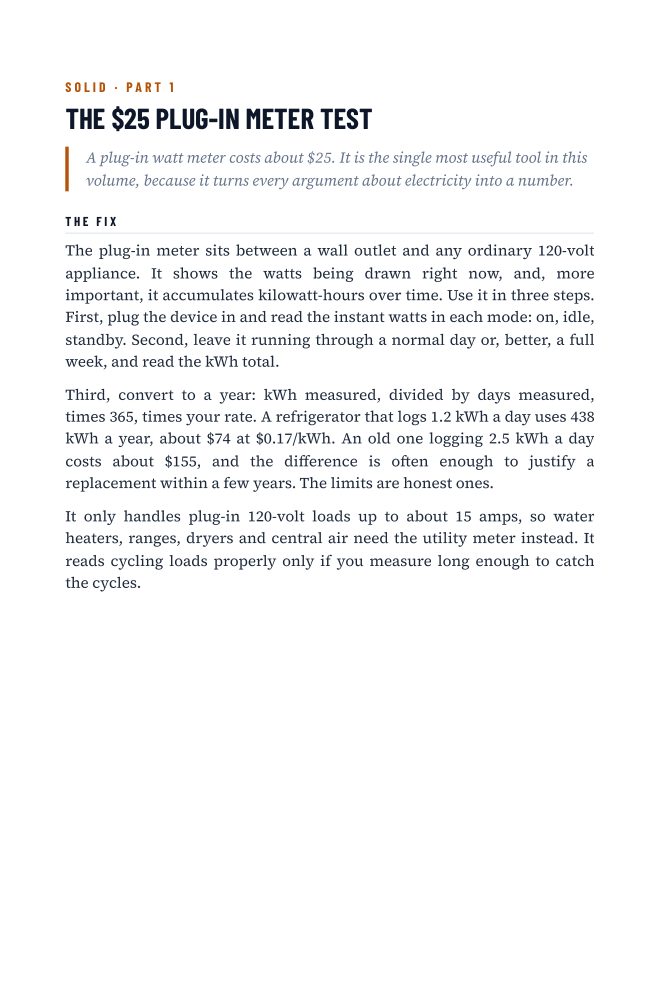 SOLID · PART 1

THE $25 PLUG-IN METER TEST

A plug-in watt meter costs about $25. It is the single most useful tool in this volume, because it turns every argument about electricity into a number.

THE FIX

The plug-in meter sits between a wall outlet and any ordinary 120-volt appliance. It shows the watts being drawn right now, and, more important, it accumulates kilowatt-hours over time. Use it in three steps. First, plug the device in and read the instant watts in each mode: on, idle, standby. Second, leave it running through a normal day or, better, a full week, and read the kWh total.

Third, convert to a year: kWh measured, divided by days measured, times 365, times your rate. A refrigerator that logs 1.2 kWh a day uses 438 kWh a year, about $74 at $0.17/kWh. An old one logging 2.5 kWh a day costs about $155, and the difference is often enough to justify a replacement within a few years. The limits are honest ones.

It only handles plug-in 120-volt loads up to about 15 amps, so water heaters, ranges, dryers and central air need the utility meter instead. It reads cycling loads properly only if you measure long enough to catch the cycles.